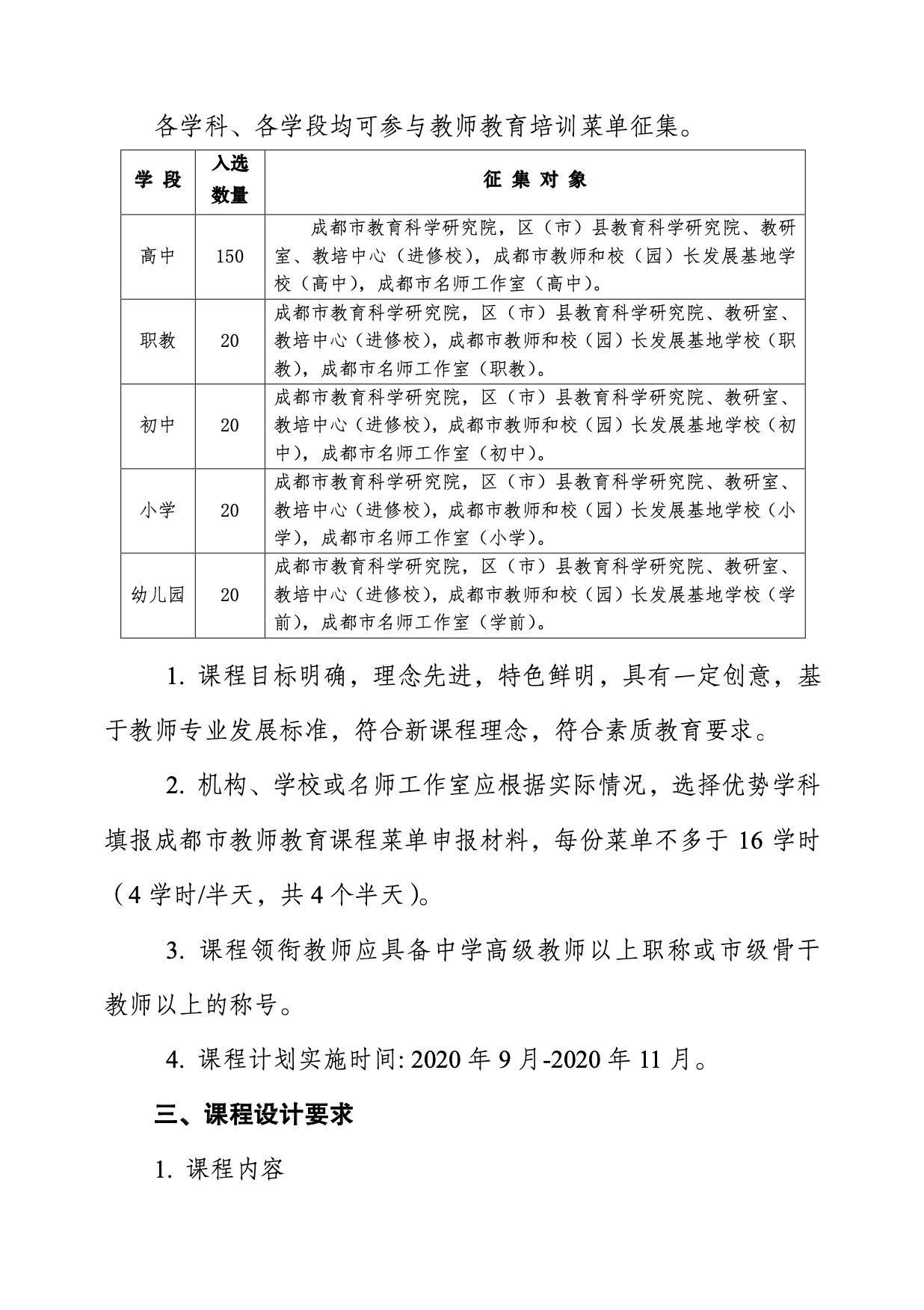 各学科、各学段均可参与教师教育培训菜单征集。

| 学 段 | 入选数量 | 征 集 对 象 |
|---|---|---|
| 高中 | 150 | 成都市教育科学研究院，区（市）县教育科学研究院、教研室、教培中心（进修校），成都市教师和校（园）长发展基地学校（高中），成都市名师工作室（高中）。 |
| 职教 | 20 | 成都市教育科学研究院，区（市）县教育科学研究院、教研室、教培中心（进修校），成都市教师和校（园）长发展基地学校（职教），成都市名师工作室（职教）。 |
| 初中 | 20 | 成都市教育科学研究院，区（市）县教育科学研究院、教研室、教培中心（进修校），成都市教师和校（园）长发展基地学校（初中），成都市名师工作室（初中）。 |
| 小学 | 20 | 成都市教育科学研究院，区（市）县教育科学研究院、教研室、教培中心（进修校），成都市教师和校（园）长发展基地学校（小学），成都市名师工作室（小学）。 |
| 幼儿园 | 20 | 成都市教育科学研究院，区（市）县教育科学研究院、教研室、教培中心（进修校），成都市教师和校（园）长发展基地学校（学前），成都市名师工作室（学前）。 |

1. 课程目标明确，理念先进，特色鲜明，具有一定创意，基于教师专业发展标准，符合新课程理念，符合素质教育要求。

2. 机构、学校或名师工作室应根据实际情况，选择优势学科填报成都市教师教育课程菜单申报材料，每份菜单不多于 16 学时（4 学时/半天，共 4 个半天）。

3. 课程领衔教师应具备中学高级教师以上职称或市级骨干教师以上的称号。

4. 课程计划实施时间: 2020 年 9 月-2020 年 11 月。

三、课程设计要求

1. 课程内容